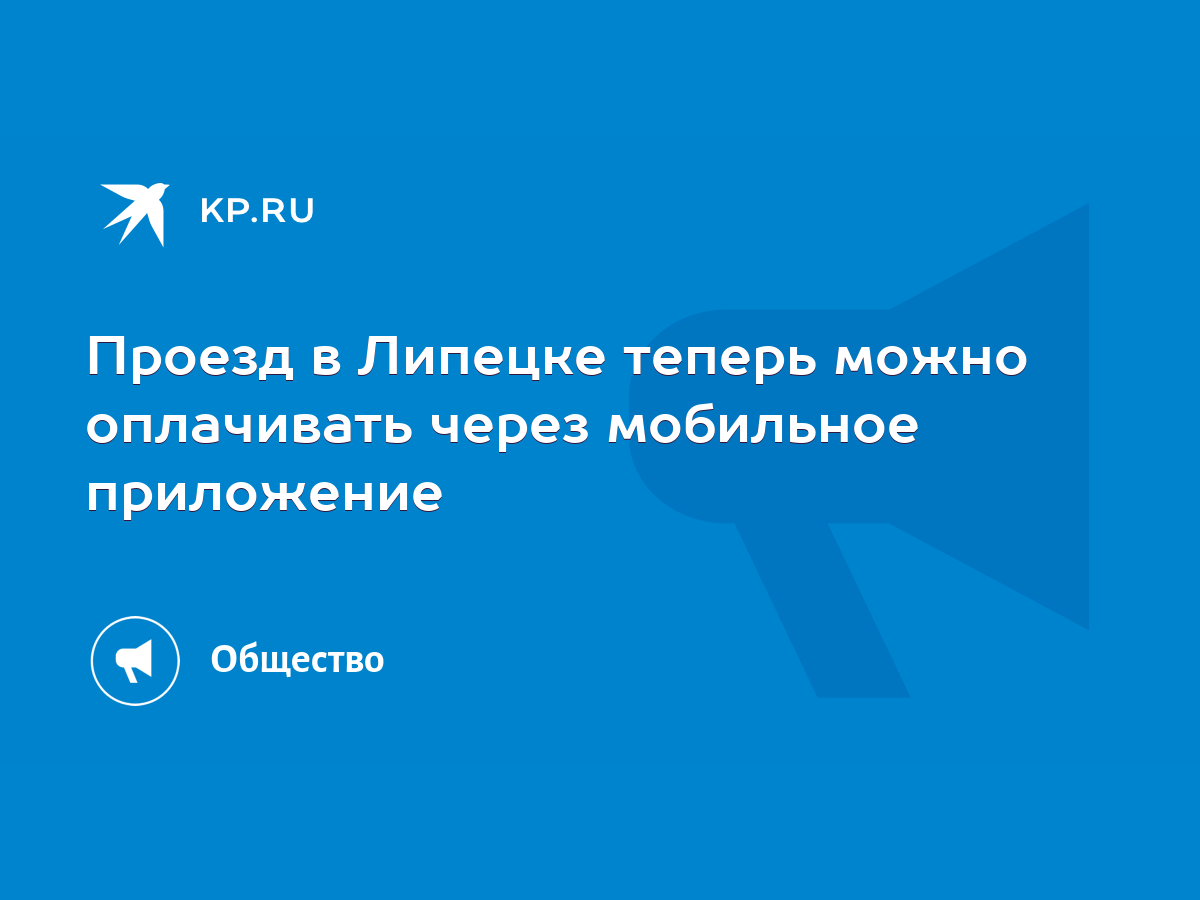 KP.RU

Проезд в Липецке теперь можно оплачивать через мобильное приложение

Общество